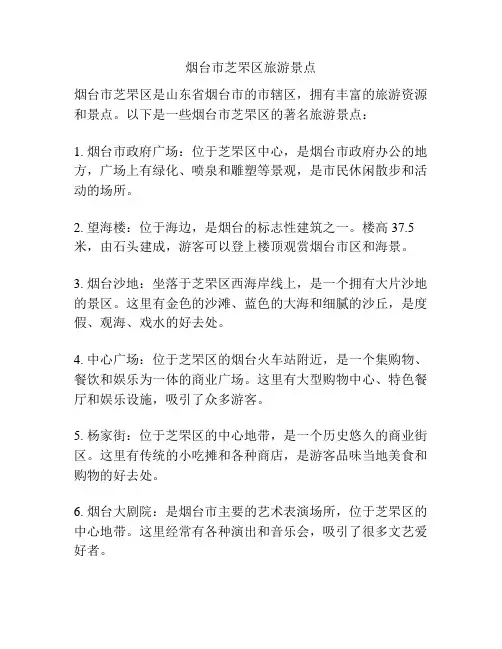 烟台市芝罘区旅游景点

烟台市芝罘区是山东省烟台市的市辖区，拥有丰富的旅游资源和景点。以下是一些烟台市芝罘区的著名旅游景点：

1. 烟台市政府广场：位于芝罘区中心，是烟台市政府办公的地方，广场上有绿化、喷泉和雕塑等景观，是市民休闲散步和活动的场所。

2. 望海楼：位于海边，是烟台的标志性建筑之一。楼高 37.5 米，由石头建成，游客可以登上楼顶观赏烟台市区和海景。

3. 烟台沙地：坐落于芝罘区西海岸线上，是一个拥有大片沙地的景区。这里有金色的沙滩、蓝色的大海和细腻的沙丘，是度假、观海、戏水的好去处。

4. 中心广场：位于芝罘区的烟台火车站附近，是一个集购物、餐饮和娱乐为一体的商业广场。这里有大型购物中心、特色餐厅和娱乐设施，吸引了众多游客。

5. 杨家街：位于芝罘区的中心地带，是一个历史悠久的商业街区。这里有传统的小吃摊和各种商店，是游客品味当地美食和购物的好去处。

6. 烟台大剧院：是烟台市主要的艺术表演场所，位于芝罘区的中心地带。这里经常有各种演出和音乐会，吸引了很多文艺爱好者。